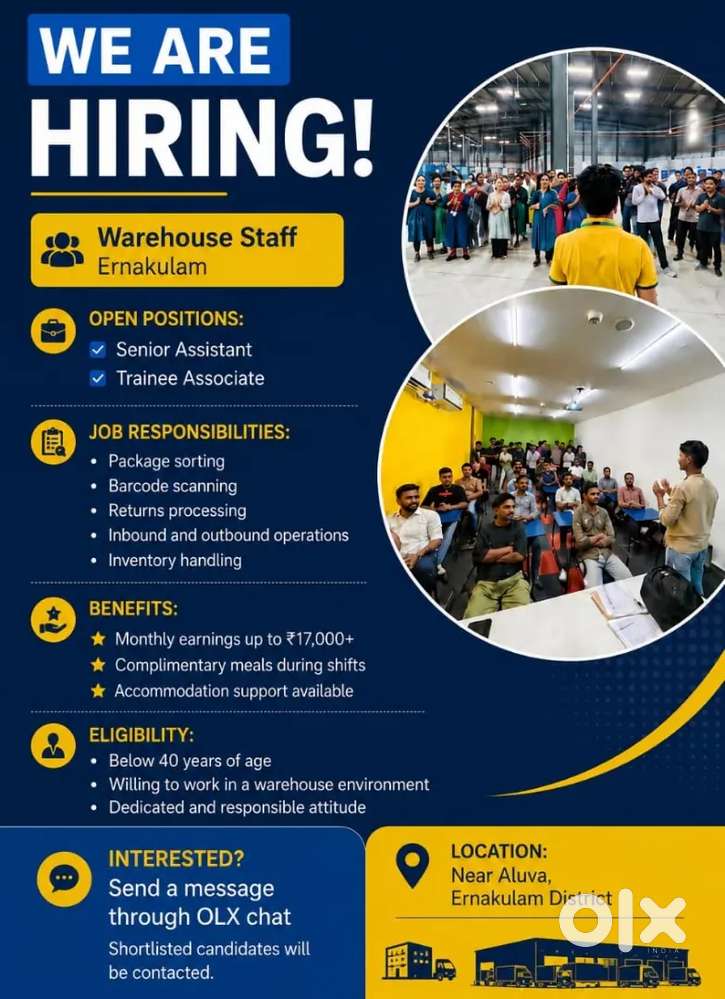 WE ARE
HIRING!

Warehouse Staff
Ernakulam

OPEN POSITIONS:
☑ Senior Assistant
☑ Trainee Associate

JOB RESPONSIBILITIES:
• Package sorting
• Barcode scanning
• Returns processing
• Inbound and outbound operations
• Inventory handling

BENEFITS:
★ Monthly earnings up to ₹17,000+
★ Complimentary meals during shifts
★ Accommodation support available

ELIGIBILITY:
• Below 40 years of age
• Willing to work in a warehouse environment
• Dedicated and responsible attitude

INTERESTED?
Send a message through OLX chat
Shortlisted candidates will be contacted.

LOCATION:
Near Aluva,
Ernakulam District

OLX